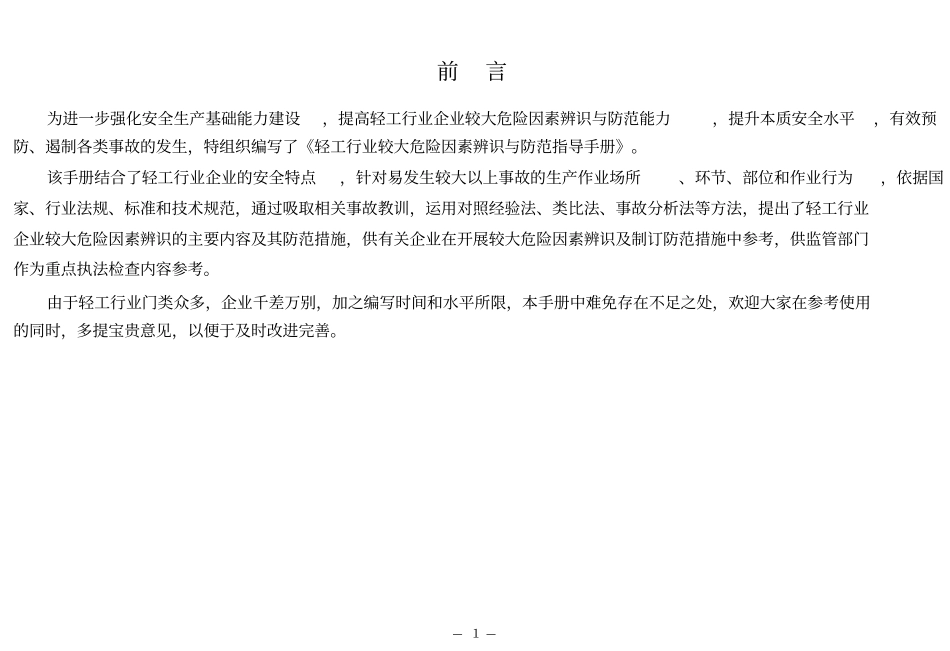 前 言

为进一步强化安全生产基础能力建设，提高轻工行业企业较大危险因素辨识与防范能力，提升本质安全水平，有效预防、遏制各类事故的发生，特组织编写了《轻工行业较大危险因素辨识与防范指导手册》。

该手册结合了轻工行业企业的安全特点，针对易发生较大以上事故的生产作业场所、环节、部位和作业行为，依据国家、行业法规、标准和技术规范，通过吸取相关事故教训，运用对照经验法、类比法、事故分析法等方法，提出了轻工行业企业较大危险因素辨识的主要内容及其防范措施，供有关企业在开展较大危险因素辨识及制订防范措施中参考，供监管部门作为重点执法检查内容参考。

由于轻工行业门类众多，企业千差万别，加之编写时间和水平所限，本手册中难免存在不足之处，欢迎大家在参考使用的同时，多提宝贵意见，以便于及时改进完善。

— 1 —